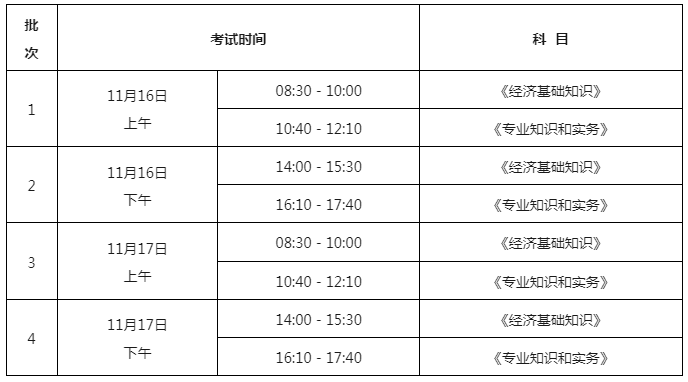 | 批次 | 考试时间 | | 科 目 |
|---|---|---|---|
| 1 | 11月16日 上午 | 08:30 - 10:00 | 《经济基础知识》 |
| | | 10:40 - 12:10 | 《专业知识和实务》 |
| 2 | 11月16日 下午 | 14:00 - 15:30 | 《经济基础知识》 |
| | | 16:10 - 17:40 | 《专业知识和实务》 |
| 3 | 11月17日 上午 | 08:30 - 10:00 | 《经济基础知识》 |
| | | 10:40 - 12:10 | 《专业知识和实务》 |
| 4 | 11月17日 下午 | 14:00 - 15:30 | 《经济基础知识》 |
| | | 16:10 - 17:40 | 《专业知识和实务》 |